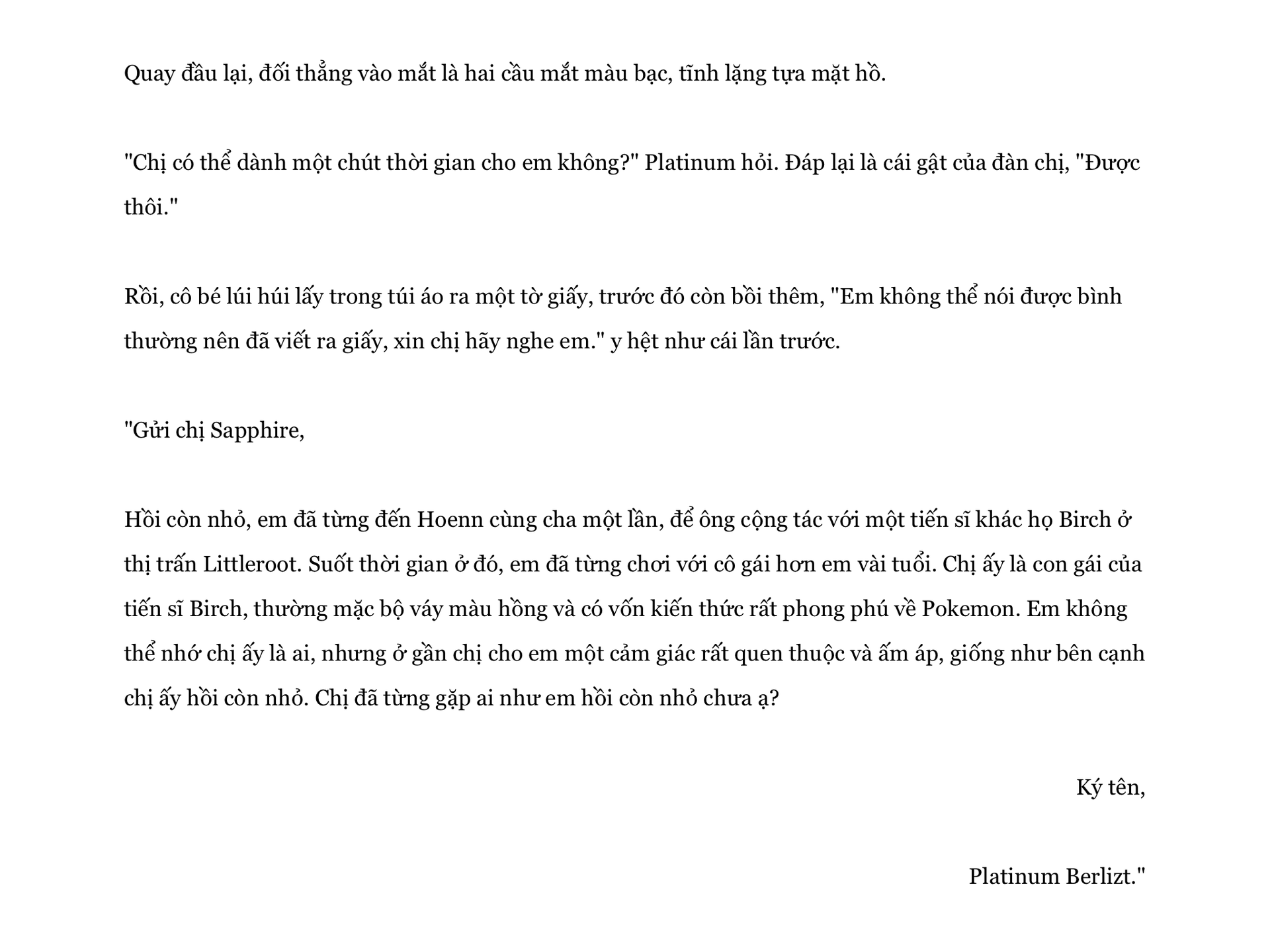 Quay đầu lại, đối thẳng vào mắt là hai cầu mắt màu bạc, tĩnh lặng tựa mặt hồ.

"Chị có thể dành một chút thời gian cho em không?" Platinum hỏi. Đáp lại là cái gật của đàn chị, "Được thôi."

Rồi, cô bé lúi húi lấy trong túi áo ra một tờ giấy, trước đó còn bồi thêm, "Em không thể nói được bình thường nên đã viết ra giấy, xin chị hãy nghe em." y hệt như cái lần trước.

"Gửi chị Sapphire,

Hồi còn nhỏ, em đã từng đến Hoenn cùng cha một lần, để ông cộng tác với một tiến sĩ khác họ Birch ở thị trấn Littleroot. Suốt thời gian ở đó, em đã từng chơi với cô gái hơn em vài tuổi. Chị ấy là con gái của tiến sĩ Birch, thường mặc bộ váy màu hồng và có vốn kiến thức rất phong phú về Pokemon. Em không thể nhớ chị ấy là ai, nhưng ở gần chị cho em một cảm giác rất quen thuộc và ấm áp, giống như bên cạnh chị ấy hồi còn nhỏ. Chị đã từng gặp ai như em hồi còn nhỏ chưa ạ?

Ký tên,

Platinum Berlizt."